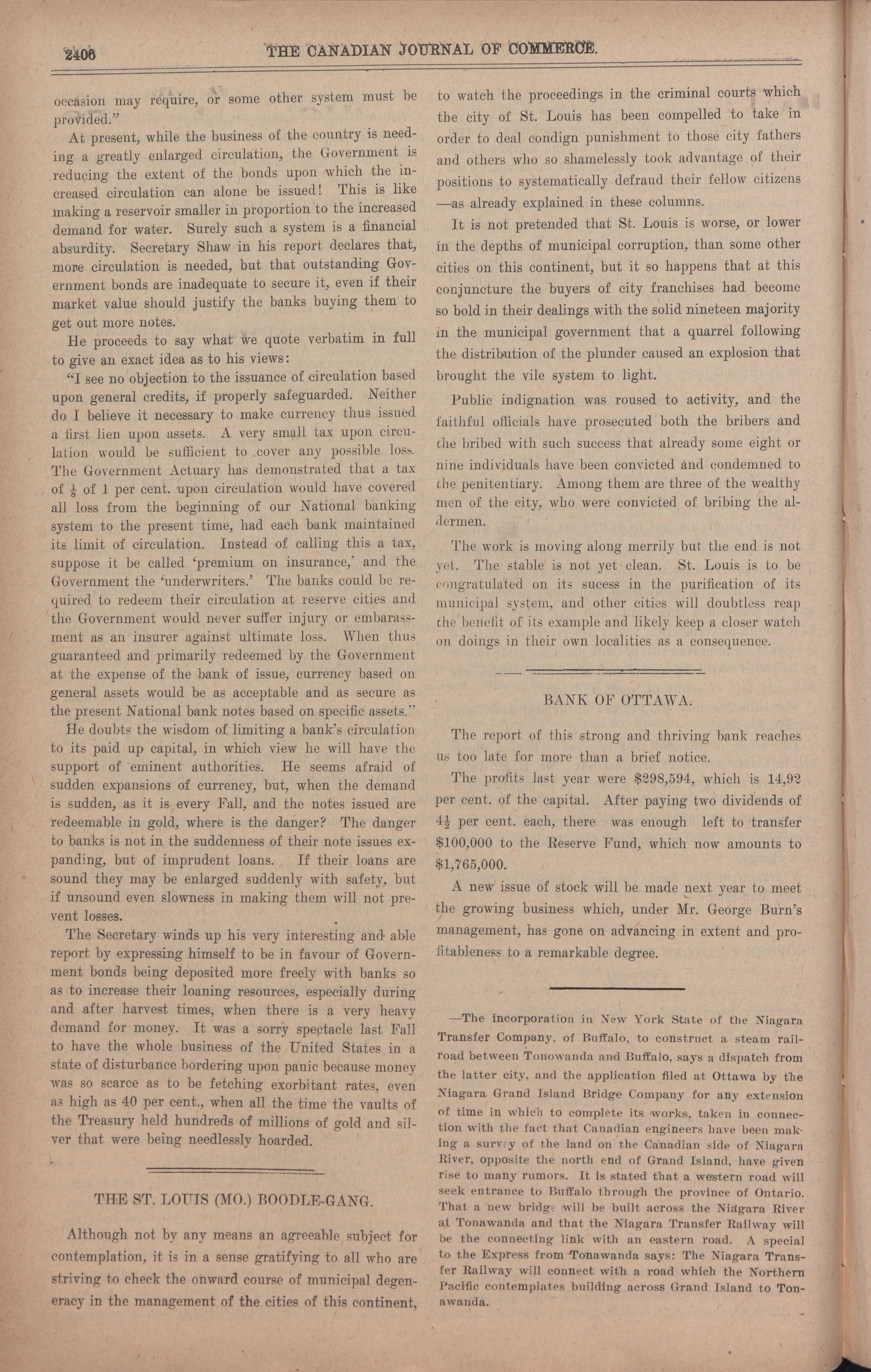 2406 THE CANADIAN JOURNAL OF COMMERCE.

occasion may require, or some other system must be provided."

At present, while the business of the country is needing a greatly enlarged circulation, the Government is reducing the extent of the bonds upon which the increased circulation can alone be issued! This is like making a reservoir smaller in proportion to the increased demand for water. Surely such a system is a financial absurdity. Secretary Shaw in his report declares that, more circulation is needed, but that outstanding Government bonds are inadequate to secure it, even if their market value should justify the banks buying them to get out more notes.

He proceeds to say what we quote verbatim in full to give an exact idea as to his views:

"I see no objection to the issuance of circulation based upon general credits, if properly safeguarded. Neither do I believe it necessary to make currency thus issued a first lien upon assets. A very small tax upon circulation would be sufficient to cover any possible loss. The Government Actuary has demonstrated that a tax of $\frac{1}{8}$ of 1 per cent. upon circulation would have covered all loss from the beginning of our National banking system to the present time, had each bank maintained its limit of circulation. Instead of calling this a tax, suppose it be called 'premium on insurance,' and the Government the 'underwriters.' The banks could be required to redeem their circulation at reserve cities and the Government would never suffer injury or embarassment as an insurer against ultimate loss. When thus guaranteed and primarily redeemed by the Government at the expense of the bank of issue, currency based on general assets would be as acceptable and as secure as the present National bank notes based on specific assets."

He doubts the wisdom of limiting a bank's circulation to its paid up capital, in which view he will have the support of eminent authorities. He seems afraid of sudden expansions of currency, but, when the demand is sudden, as it is every Fall, and the notes issued are redeemable in gold, where is the danger? The danger to banks is not in the suddenness of their note issues expanding, but of imprudent loans. If their loans are sound they may be enlarged suddenly with safety, but if unsound even slowness in making them will not prevent losses.

The Secretary winds up his very interesting and able report by expressing himself to be in favour of Government bonds being deposited more freely with banks so as to increase their loaning resources, especially during and after harvest times, when there is a very heavy demand for money. It was a sorry spectacle last Fall to have the whole business of the United States in a state of disturbance bordering upon panic because money was so scarce as to be fetching exorbitant rates, even as high as 40 per cent., when all the time the vaults of the Treasury held hundreds of millions of gold and silver that were being needlessly hoarded.

THE ST. LOUIS (MO.) BOODLE-GANG.

Although not by any means an agreeable subject for contemplation, it is in a sense gratifying to all who are striving to check the onward course of municipal degeneracy in the management of the cities of this continent, to watch the proceedings in the criminal courts which the city of St. Louis has been compelled to take in order to deal condign punishment to those city fathers and others who so shamelessly took advantage of their positions to systematically defraud their fellow citizens —as already explained in these columns.

It is not pretended that St. Louis is worse, or lower in the depths of municipal corruption, than some other cities on this continent, but it so happens that at this conjuncture the buyers of city franchises had become so bold in their dealings with the solid nineteen majority in the municipal government that a quarrel following the distribution of the plunder caused an explosion that brought the vile system to light.

Public indignation was roused to activity, and the faithful officials have prosecuted both the bribers and the bribed with such success that already some eight or nine individuals have been convicted and condemned to the penitentiary. Among them are three of the wealthy men of the city, who were convicted of bribing the aldermen.

The work is moving along merrily but the end is not yet. The stable is not yet clean. St. Louis is to be congratulated on its sucess in the purification of its municipal system, and other cities will doubtless reap the benefit of its example and likely keep a closer watch on doings in their own localities as a consequence.

BANK OF OTTAWA.

The report of this strong and thriving bank reaches us too late for more than a brief notice.

The profits last year were $298,594, which is 14,92 per cent. of the capital. After paying two dividends of $4\frac{1}{2}$ per cent. each, there was enough left to transfer $100,000 to the Reserve Fund, which now amounts to $1,765,000.

A new issue of stock will be made next year to meet the growing business which, under Mr. George Burn's management, has gone on advancing in extent and profitableness to a remarkable degree.

—The incorporation in New York State of the Niagara Transfer Company, of Buffalo, to construct a steam railroad between Tonowanda and Buffalo, says a dispatch from the latter city, and the application filed at Ottawa by the Niagara Grand Island Bridge Company for any extension of time in which to complete its works, taken in connection with the fact that Canadian engineers have been making a survey of the land on the Canadian side of Niagara River, opposite the north end of Grand Island, have given rise to many rumors. It is stated that a western road will seek entrance to Buffalo through the province of Ontario. That a new bridge will be built across the Niagara River at Tonawanda and that the Niagara Transfer Railway will be the connecting link with an eastern road. A special to the Express from Tonawanda says: The Niagara Transfer Railway will connect with a road which the Northern Pacific contemplates building across Grand Island to Tonawanda.